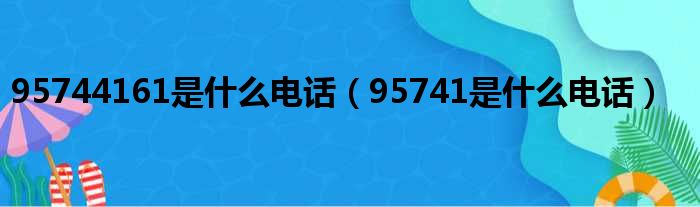 95744161是什么电话（95741是什么电话）